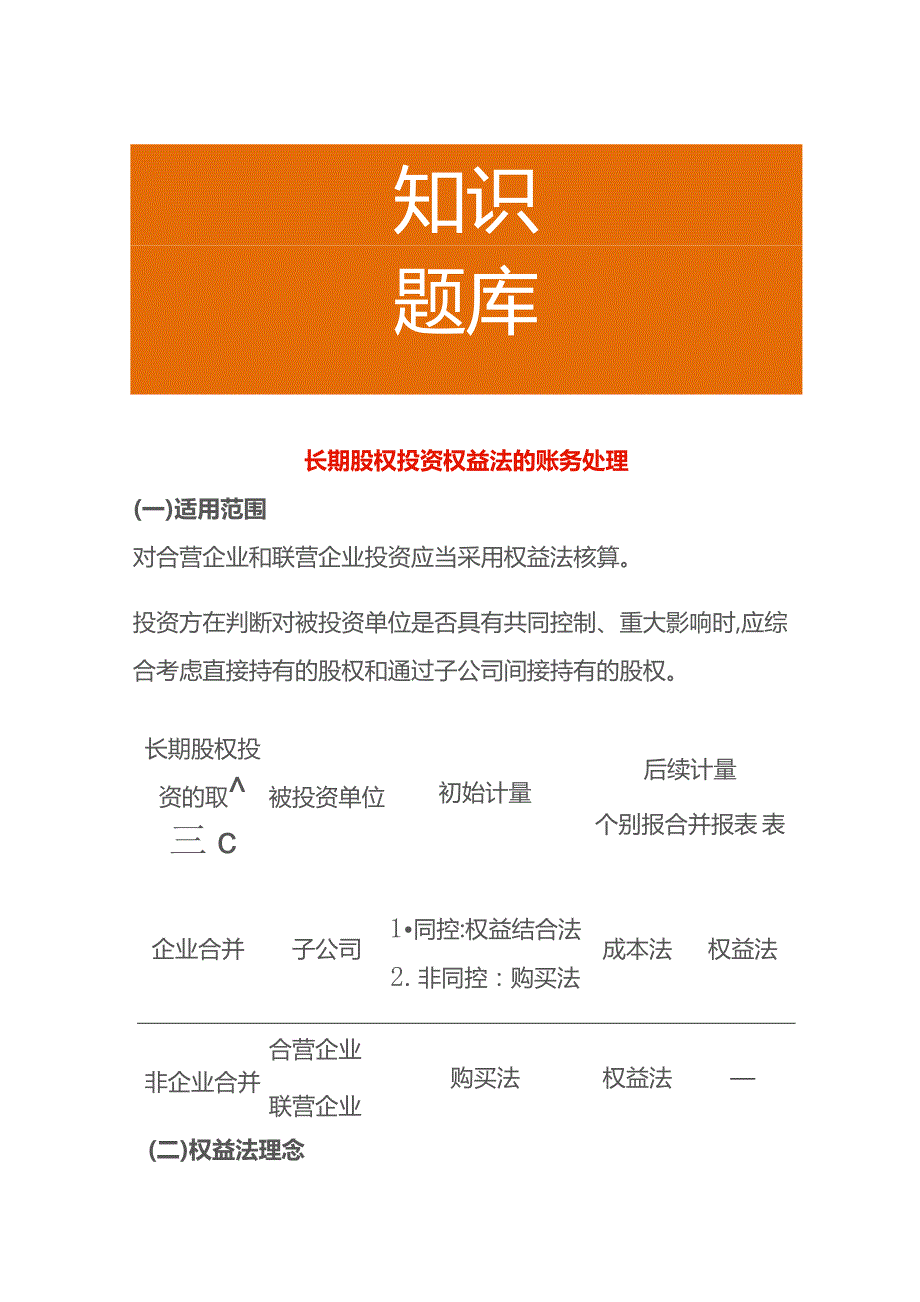 知识
题库

长期股权投资权益法的账务处理

(一)适用范围

对合营企业和联营企业投资应当采用权益法核算。

投资方在判断对被投资单位是否具有共同控制、重大影响时,应综合考虑直接持有的股权和通过子公司间接持有的股权。

| 长期股权投资的取^ 三 C | 被投资单位 | 初始计量 | 后续计量 个别报合并报表 表 | |
|---|---|---|---|---|
| 企业合并 | 子公司 | 1•同控:权益结合法 2. 非同控：购买法 | 成本法 | 权益法 |
| 非企业合并 | 合营企业 联营企业 | 购买法 | 权益法 | — |

(二)权益法理念